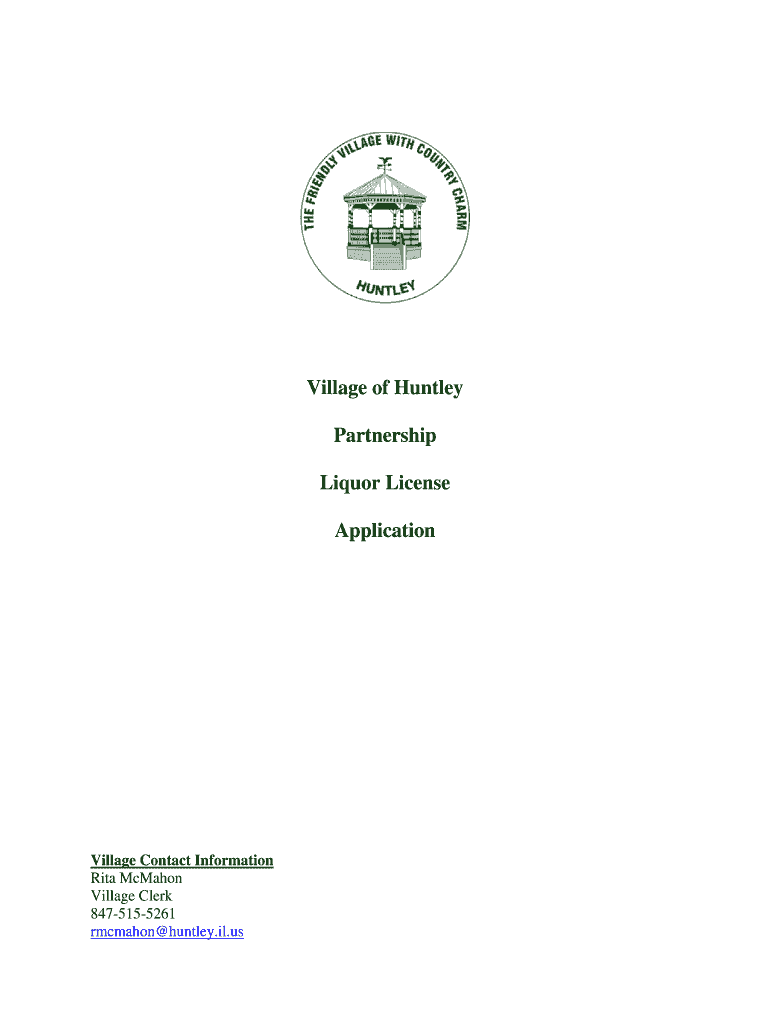 THE FRIENDLY VILLAGE WITH COUNTRY CHARM

HUNTLEY

Village of Huntley

Partnership

Liquor License

Application

Village Contact Information
Rita McMahon
Village Clerk
847-515-5261
rmcmahon@huntley.il.us